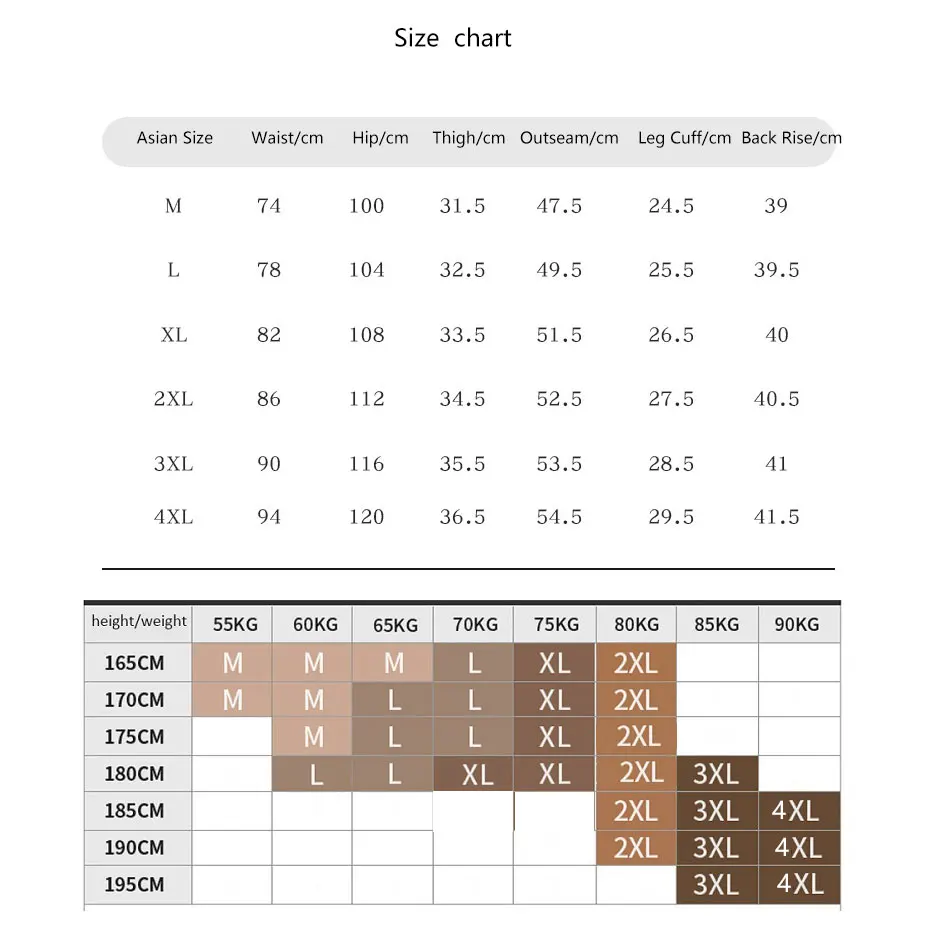 Size chart

| Asian Size | Waist/cm | Hip/cm | Thigh/cm | Outseam/cm | Leg Cuff/cm | Back Rise/cm |
|---|---|---|---|---|---|---|
| M | 74 | 100 | 31.5 | 47.5 | 24.5 | 39 |
| L | 78 | 104 | 32.5 | 49.5 | 25.5 | 39.5 |
| XL | 82 | 108 | 33.5 | 51.5 | 26.5 | 40 |
| 2XL | 86 | 112 | 34.5 | 52.5 | 27.5 | 40.5 |
| 3XL | 90 | 116 | 35.5 | 53.5 | 28.5 | 41 |
| 4XL | 94 | 120 | 36.5 | 54.5 | 29.5 | 41.5 |

| height/weight | 55KG | 60KG | 65KG | 70KG | 75KG | 80KG | 85KG | 90KG |
|---|---|---|---|---|---|---|---|---|
| 165CM | M | M | M | L | XL | 2XL | | |
| 170CM | M | M | L | L | XL | 2XL | | |
| 175CM | | M | L | L | XL | 2XL | | |
| 180CM | | L | L | XL | XL | 2XL | 3XL | |
| 185CM | | | | | | 2XL | 3XL | 4XL |
| 190CM | | | | | | 2XL | 3XL | 4XL |
| 195CM | | | | | | | 3XL | 4XL |